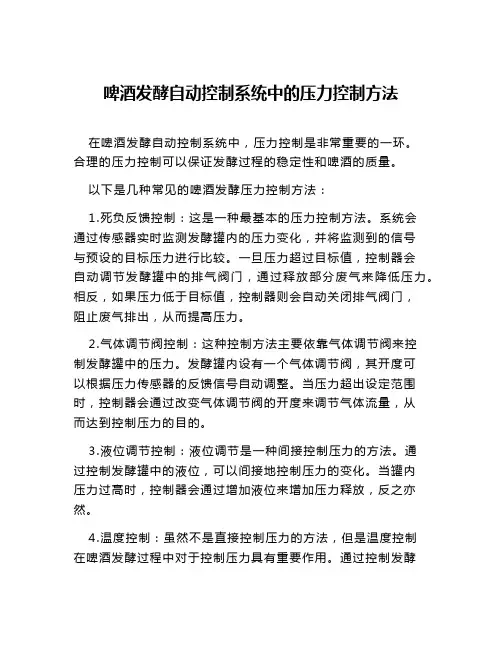 啤酒发酵自动控制系统中的压力控制方法

在啤酒发酵自动控制系统中，压力控制是非常重要的一环。合理的压力控制可以保证发酵过程的稳定性和啤酒的质量。

以下是几种常见的啤酒发酵压力控制方法：

1.死负反馈控制：这是一种最基本的压力控制方法。系统会通过传感器实时监测发酵罐内的压力变化，并将监测到的信号与预设的目标压力进行比较。一旦压力超过目标值，控制器会自动调节发酵罐中的排气阀门，通过释放部分废气来降低压力。相反，如果压力低于目标值，控制器则会自动关闭排气阀门，阻止废气排出，从而提高压力。

2.气体调节阀控制：这种控制方法主要依靠气体调节阀来控制发酵罐中的压力。发酵罐内设有一个气体调节阀，其开度可以根据压力传感器的反馈信号自动调整。当压力超出设定范围时，控制器会通过改变气体调节阀的开度来调节气体流量，从而达到控制压力的目的。

3.液位调节控制：液位调节是一种间接控制压力的方法。通过控制发酵罐中的液位，可以间接地控制压力的变化。当罐内压力过高时，控制器会通过增加液位来增加压力释放，反之亦然。

4.温度控制：虽然不是直接控制压力的方法，但是温度控制在啤酒发酵过程中对于控制压力具有重要作用。通过控制发酵